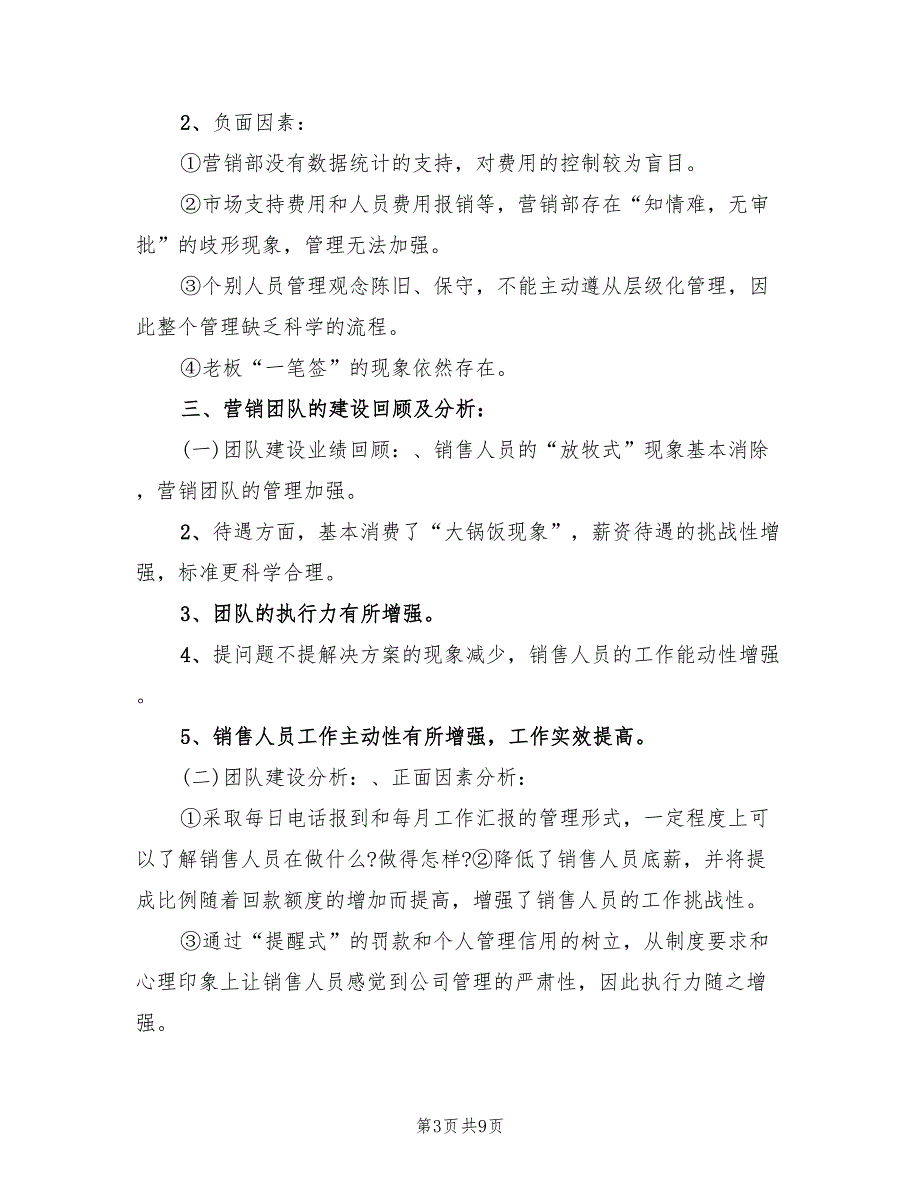 2、负面因素：

①营销部没有数据统计的支持，对费用的控制较为盲目。

②市场支持费用和人员费用报销等，营销部存在“知情难，无审批”的歧形现象，管理无法加强。

③个别人员管理观念陈旧、保守，不能主动遵从层级化管理，因此整个管理缺乏科学的流程。

④老板“一笔签”的现象依然存在。

三、营销团队的建设回顾及分析：

(一)团队建设业绩回顾：、销售人员的“放牧式”现象基本消除，营销团队的管理加强。

2、待遇方面，基本消费了“大锅饭现象”，薪资待遇的挑战性增强，标准更科学合理。

3、团队的执行力有所增强。

4、提问题不提解决方案的现象减少，销售人员的工作能动性增强。

5、销售人员工作主动性有所增强，工作实效提高。

(二)团队建设分析：、正面因素分析：

①采取每日电话报到和每月工作汇报的管理形式，一定程度上可以了解销售人员在做什么?做得怎样?②降低了销售人员底薪，并将提成比例随着回款额度的增加而提高，增强了销售人员的工作挑战性。

③通过“提醒式”的罚款和个人管理信用的树立，从制度要求和心理印象上让销售人员感觉到公司管理的严肃性，因此执行力随之增强。

第3页 共9页